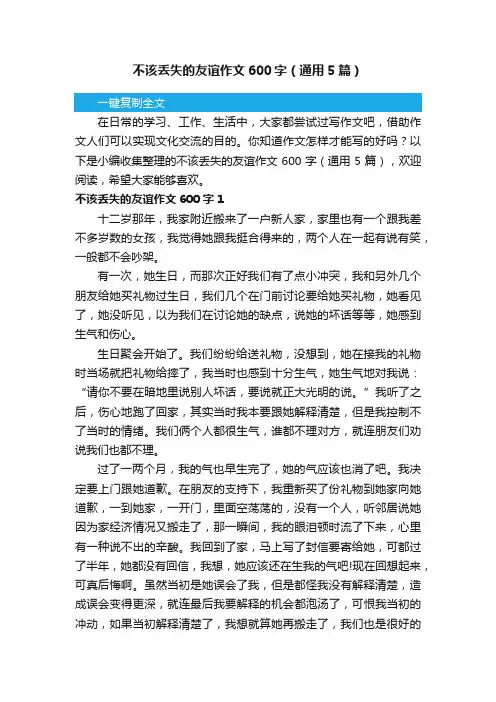 不该丢失的友谊作文 600 字（通用 5 篇）

一键复制全文

在日常的学习、工作、生活中，大家都尝试过写作文吧，借助作文人们可以实现文化交流的目的。你知道作文怎样才能写的好吗？以下是小编收集整理的不该丢失的友谊作文 600 字（通用 5 篇），欢迎阅读，希望大家能够喜欢。

不该丢失的友谊作文 600 字 1

十二岁那年，我家附近搬来了一户新人家，家里也有一个跟我差不多岁数的女孩，我觉得她跟我挺合得来的，两个人在一起有说有笑，一般都不会吵架。

有一次，她生日，而那次正好我们有了点小冲突，我和另外几个朋友给她买礼物过生日，我们几个在门前讨论要给她买礼物，她看见了，她没听见，以为我们在讨论她的缺点，说她的坏话等等，她感到生气和伤心。

生日聚会开始了。我们纷纷给送礼物，没想到，她在接我的礼物时当场就把礼物给摔了，我当时也感到十分生气，她生气地对我说：“请你不要在暗地里说别人坏话，要说就正大光明的说。”我听了之后，伤心地跑了回家，其实当时我本要跟她解释清楚，但是我控制不了当时的情绪。我们俩个人都很生气，谁都不理对方，就连朋友们劝说我们也都不理。

过了一两个月，我的气也早生完了，她的气应该也消了吧。我决定要上门跟她道歉。在朋友的支持下，我重新买了份礼物到她家向她道歉，一到她家，一开门，里面空荡荡的，没有一个人，听邻居说她因为家经济情况又搬走了，那一瞬间，我的眼泪顿时流了下来，心里有一种说不出的辛酸。我回到了家，马上写了封信要寄给她，可都过了半年，她都没有回信，我想，她应该还在生我的气吧!现在回想起来，可真后悔啊。虽然当初是她误会了我，但是都怪我没有解释清楚，造成误会变得更深，就连最后我要解释的机会都泡汤了，可恨我当初的冲动，如果当初解释清楚了，我想就算她再搬走了，我们也是很好的